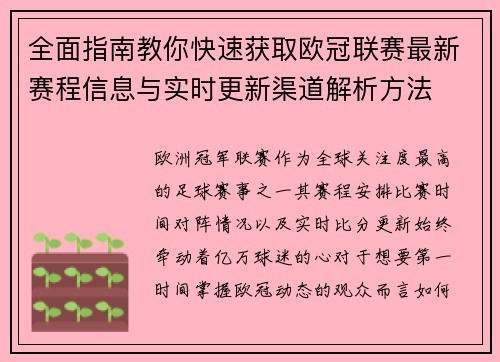 全面指南教你快速获取欧冠联赛最新赛程信息与实时更新渠道解析方法

欧洲冠军联赛作为全球关注度最高的足球赛事之一其赛程安排比赛时间对阵情况以及实时比分更新始终牵动着亿万球迷的心对于想要第一时间掌握欧冠动态的观众而言如何